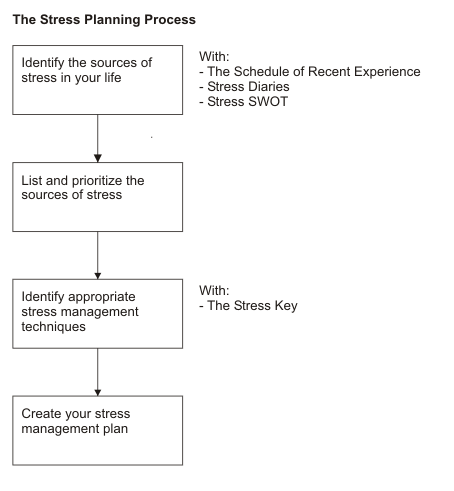 The Stress Planning Process

Identify the sources of stress in your life

With:
- The Schedule of Recent Experience
- Stress Diaries
- Stress SWOT

List and prioritize the sources of stress

Identify appropriate stress management techniques

With:
- The Stress Key

Create your stress management plan